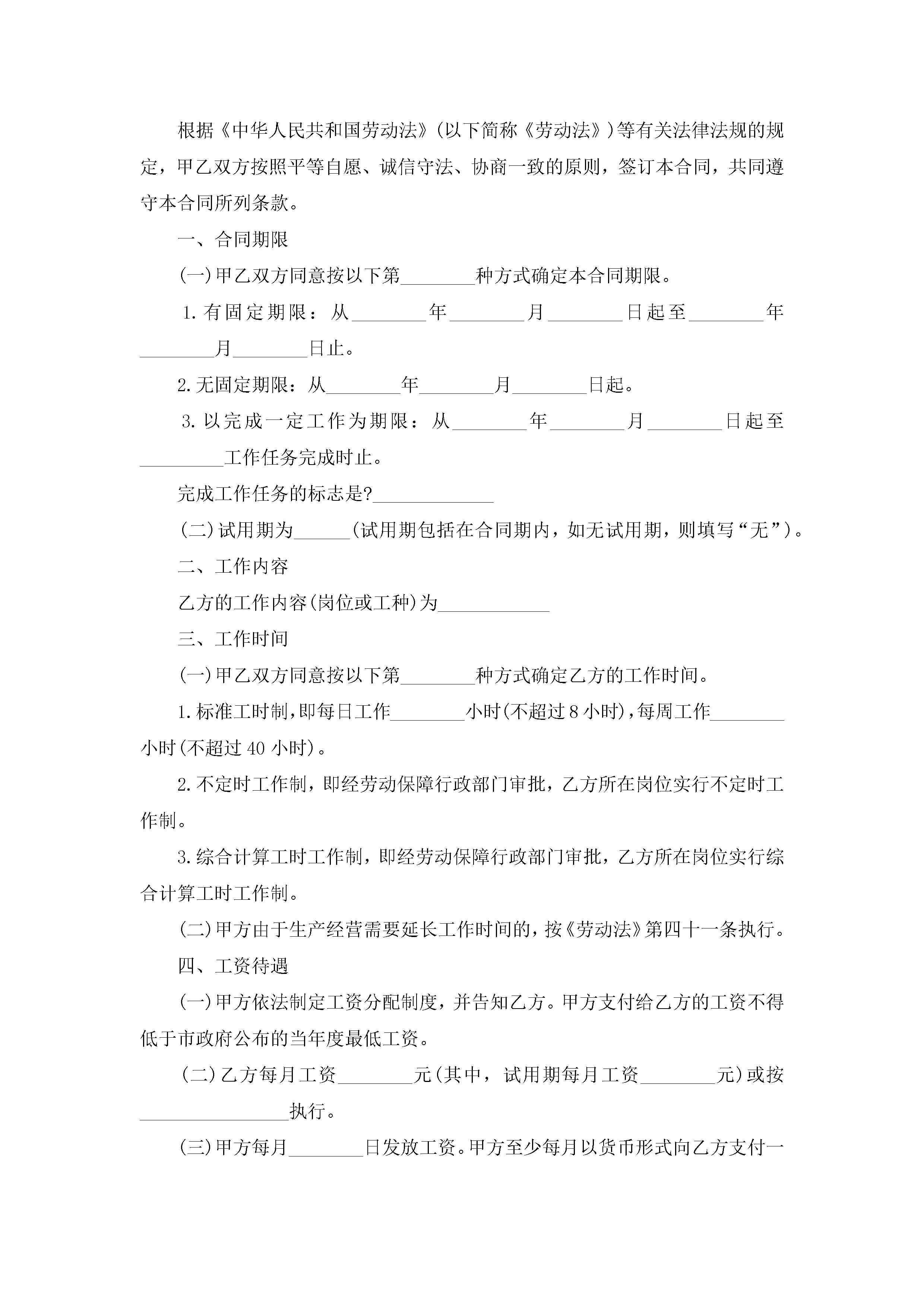 根据《中华人民共和国劳动法》(以下简称《劳动法》)等有关法律法规的规定，甲乙双方按照平等自愿、诚信守法、协商一致的原则，签订本合同，共同遵守本合同所列条款。

一、合同期限

(一)甲乙双方同意按以下第________种方式确定本合同期限。

1.有固定期限：从________年________月________日起至________年________月________日止。

2.无固定期限：从________年________月________日起。

3.以完成一定工作为期限：从________年________月________日起至_________工作任务完成时止。

完成工作任务的标志是?_____________

(二)试用期为______(试用期包括在合同期内，如无试用期，则填写“无”)。

二、工作内容

乙方的工作内容(岗位或工种)为____________

三、工作时间

(一)甲乙双方同意按以下第________种方式确定乙方的工作时间。

1.标准工时制,即每日工作________小时(不超过8小时),每周工作________小时(不超过40小时)。

2.不定时工作制，即经劳动保障行政部门审批，乙方所在岗位实行不定时工作制。

3.综合计算工时工作制，即经劳动保障行政部门审批，乙方所在岗位实行综合计算工时工作制。

(二)甲方由于生产经营需要延长工作时间的，按《劳动法》第四十一条执行。

四、工资待遇

(一)甲方依法制定工资分配制度，并告知乙方。甲方支付给乙方的工资不得低于市政府公布的当年度最低工资。

(二)乙方每月工资________元(其中，试用期每月工资________元)或按________________执行。

(三)甲方每月________日发放工资。甲方至少每月以货币形式向乙方支付一